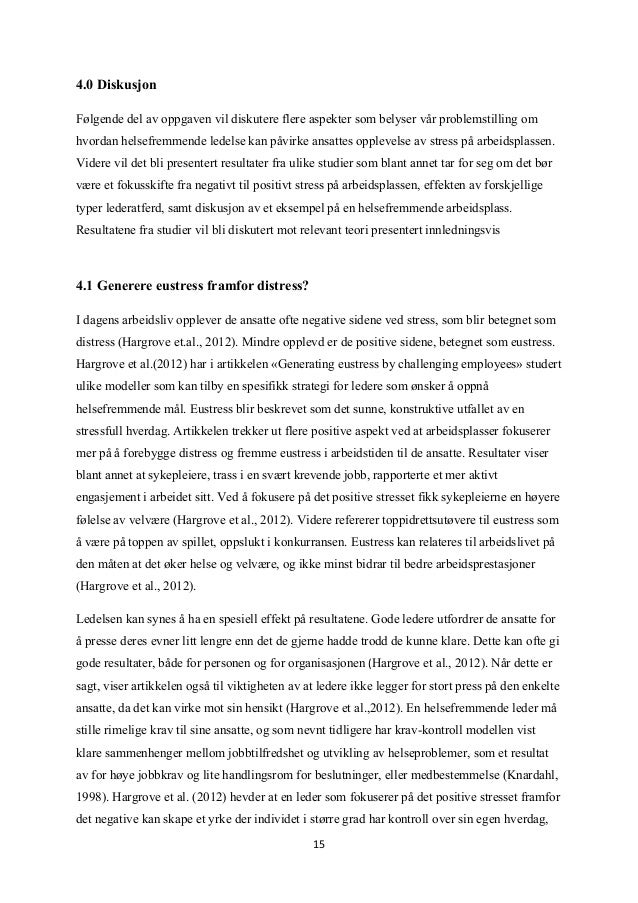 4.0 Diskusjon

Følgende del av oppgaven vil diskutere flere aspekter som belyser vår problemstilling om hvordan helsefremmende ledelse kan påvirke ansattes opplevelse av stress på arbeidsplassen. Videre vil det bli presentert resultater fra ulike studier som blant annet tar for seg om det bør være et fokusskifte fra negativt til positivt stress på arbeidsplassen, effekten av forskjellige typer lederatferd, samt diskusjon av et eksempel på en helsefremmende arbeidsplass. Resultatene fra studier vil bli diskutert mot relevant teori presentert innledningsvis

4.1 Generere eustress framfor distress?

I dagens arbeidsliv opplever de ansatte ofte negative sidene ved stress, som blir betegnet som distress (Hargrove et.al., 2012). Mindre opplevd er de positive sidene, betegnet som eustress. Hargrove et al.(2012) har i artikkelen «Generating eustress by challenging employees» studert ulike modeller som kan tilby en spesifikk strategi for ledere som ønsker å oppnå helsefremmende mål. Eustress blir beskrevet som det sunne, konstruktive utfallet av en stressfull hverdag. Artikkelen trekker ut flere positive aspekt ved at arbeidsplasser fokuserer mer på å forebygge distress og fremme eustress i arbeidstiden til de ansatte. Resultater viser blant annet at sykepleiere, trass i en svært krevende jobb, rapporterte et mer aktivt engasjement i arbeidet sitt. Ved å fokusere på det positive stresset fikk sykepleierne en høyere følelse av velvære (Hargrove et al., 2012). Videre refererer toppidrettsutøvere til eustress som å være på toppen av spillet, oppslukt i konkurransen. Eustress kan relateres til arbeidslivet på den måten at det øker helse og velvære, og ikke minst bidrar til bedre arbeidsprestasjoner (Hargrove et al., 2012).

Ledelsen kan synes å ha en spesiell effekt på resultatene. Gode ledere utfordrer de ansatte for å presse deres evner litt lengre enn det de gjerne hadde trodd de kunne klare. Dette kan ofte gi gode resultater, både for personen og for organisasjonen (Hargrove et al., 2012). Når dette er sagt, viser artikkelen også til viktigheten av at ledere ikke legger for stort press på den enkelte ansatte, da det kan virke mot sin hensikt (Hargrove et al.,2012). En helsefremmende leder må stille rimelige krav til sine ansatte, og som nevnt tidligere har krav-kontroll modellen vist klare sammenhenger mellom jobbtilfredshet og utvikling av helseproblemer, som et resultat av for høye jobbkrav og lite handlingsrom for beslutninger, eller medbestemmelse (Knardahl, 1998). Hargrove et al. (2012) hevder at en leder som fokuserer på det positive stresset framfor det negative kan skape et yrke der individet i større grad har kontroll over sin egen hverdag,

15